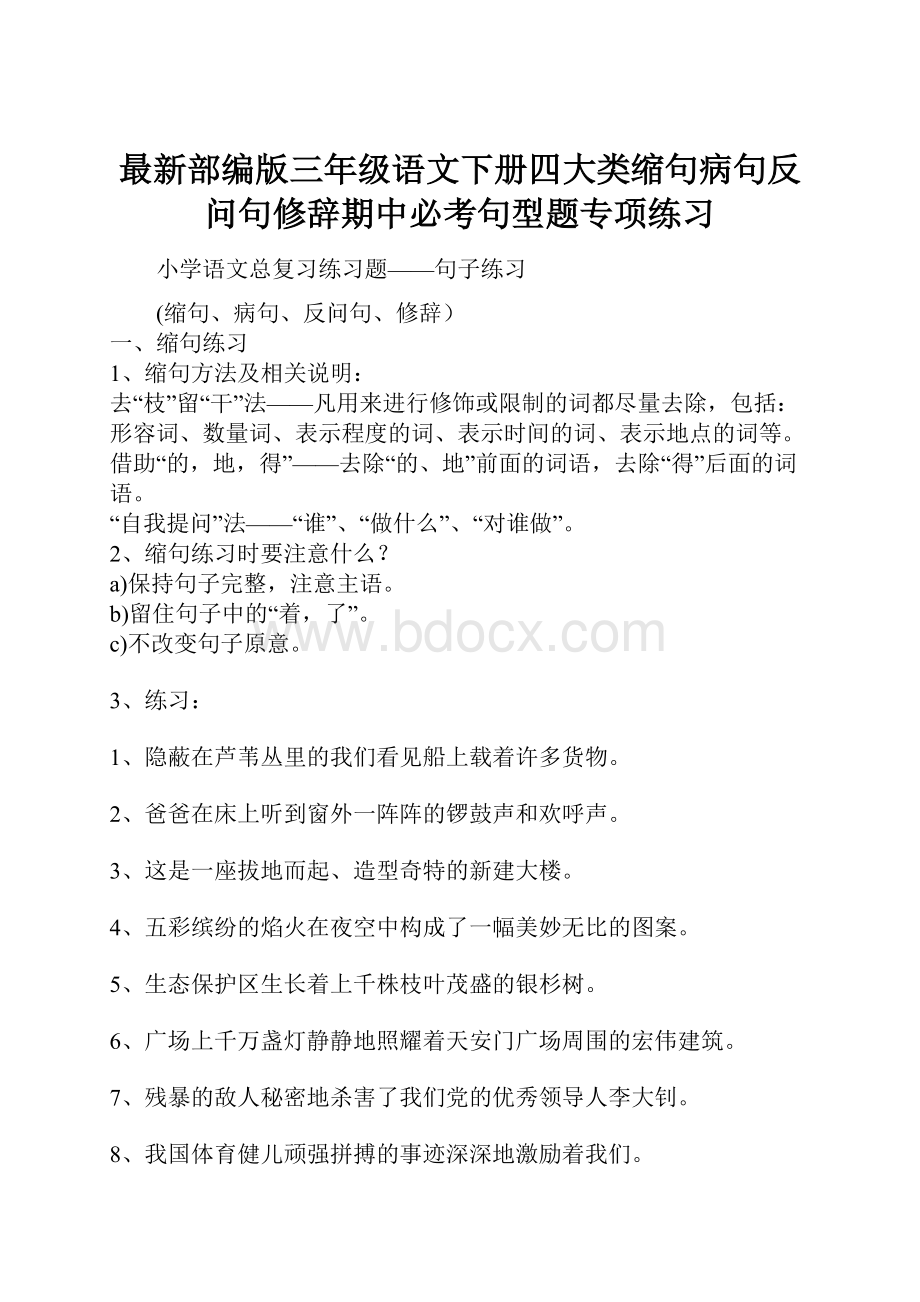 最新部编版三年级语文下册四大类缩句病句反问句修辞期中必考句型题专项练习

小学语文总复习练习题——句子练习

(缩句、病句、反问句、修辞）

一、缩句练习

1、缩句方法及相关说明：

去“枝”留“干”法——凡用来进行修饰或限制的词都尽量去除，包括：形容词、数量词、表示程度的词、表示时间的词、表示地点的词等。

借助“的，地，得”——去除“的、地”前面的词语，去除“得”后面的词语。

“自我提问”法——“谁”、“做什么”、“对谁做”。

2、缩句练习时要注意什么？

a)保持句子完整，注意主语。

b)留住句子中的“着，了”。

c)不改变句子原意。

www.bdocx.com

3、练习：

1、隐蔽在芦苇丛里的我们看见船上载着许多货物。

2、爸爸在床上听到窗外一阵阵的锣鼓声和欢呼声。

3、这是一座拔地而起、造型奇特的新建大楼。

4、五彩缤纷的焰火在夜空中构成了一幅美妙无比的图案。

5、生态保护区生长着上千株枝叶茂盛的银杉树。

6、广场上千万盏灯静静地照耀着天安门广场周围的宏伟建筑。

7、残暴的敌人秘密地杀害了我们党的优秀领导人李大钊。

8、我国体育健儿顽强拼搏的事迹深深地激励着我们。